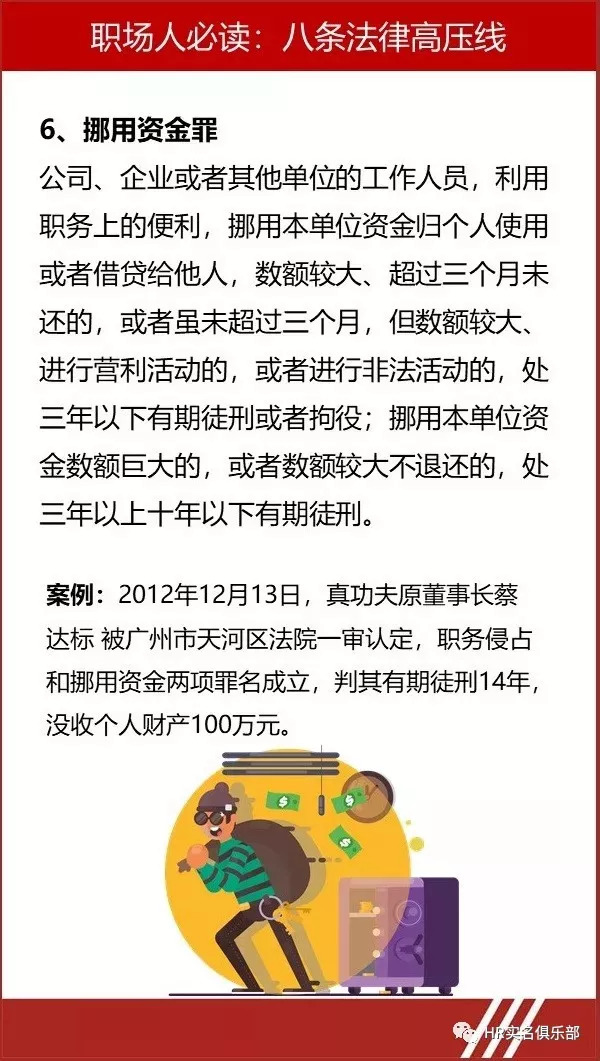 职场人必读：八条法律高压线

6、挪用资金罪

公司、企业或者其他单位的工作人员，利用职务上的便利，挪用本单位资金归个人使用或者借贷给他人，数额较大、超过三个月未还的，或者虽未超过三个月，但数额较大、进行营利活动的，或者进行非法活动的，处三年以下有期徒刑或者拘役；挪用本单位资金数额巨大的，或者数额较大不退还的，处三年以上十年以下有期徒刑。

案例：2012年12月13日，真功夫原董事长蔡达标 被广州市天河区法院一审认定，职务侵占和挪用资金两项罪名成立，判其有期徒刑14年，没收个人财产100万元。

HR实名俱乐部